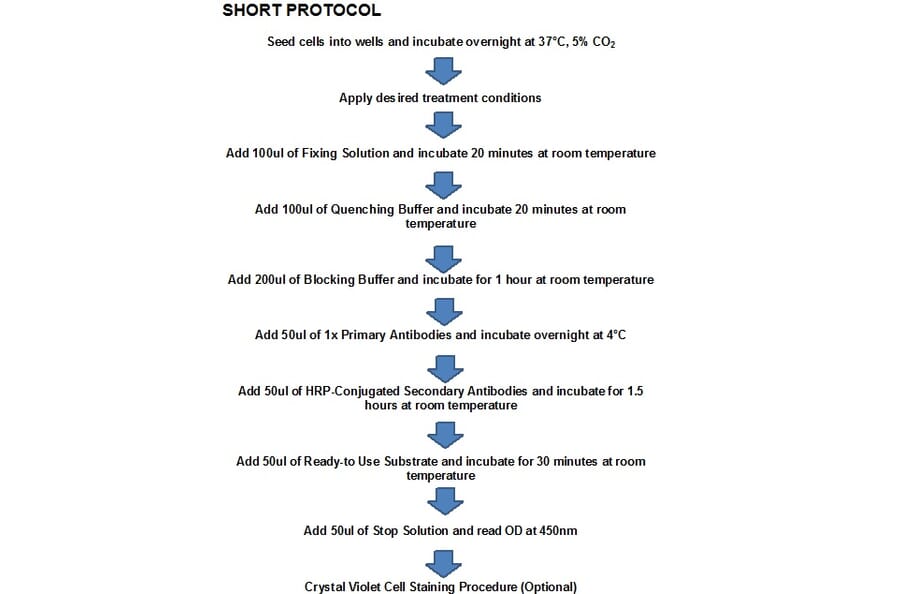 SHORT PROTOCOL

Seed cells into wells and incubate overnight at 37°C, 5% $CO_2$

Apply desired treatment conditions

Add 100ul of Fixing Solution and incubate 20 minutes at room temperature

Add 100ul of Quenching Buffer and incubate 20 minutes at room temperature

Add 200ul of Blocking Buffer and incubate for 1 hour at room temperature

Add 50ul of 1x Primary Antibodies and incubate overnight at 4°C

Add 50ul of HRP-Conjugated Secondary Antibodies and incubate for 1.5 hours at room temperature

Add 50ul of Ready-to Use Substrate and incubate for 30 minutes at room temperature

Add 50ul of Stop Solution and read OD at 450nm

Crystal Violet Cell Staining Procedure (Optional)